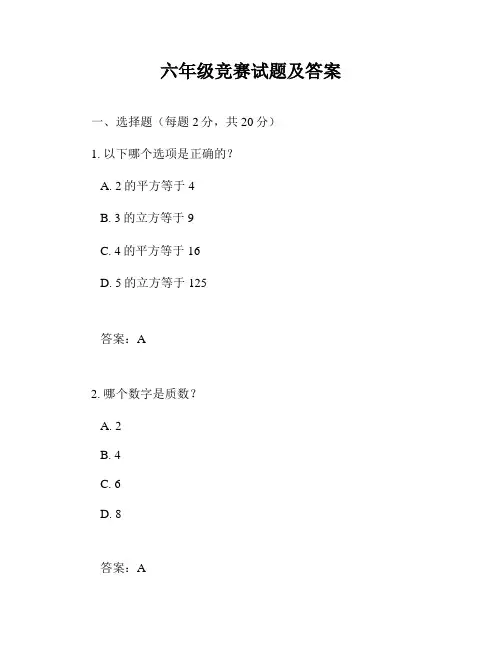 六年级竞赛试题及答案

一、选择题（每题 2 分，共 20 分）

1. 以下哪个选项是正确的？

A. 2 的平方等于 4

B. 3 的立方等于 9

C. 4 的平方等于 16

D. 5 的立方等于 125

答案：A

2. 哪个数字是质数？

A. 2

B. 4

C. 6

D. 8

答案：A